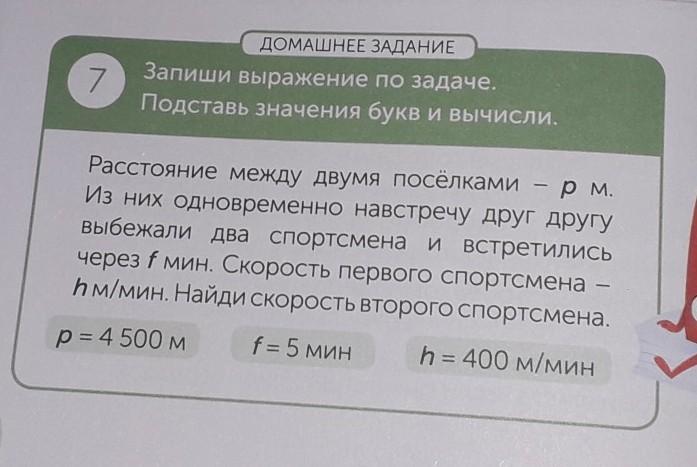 ДОМАШНЕЕ ЗАДАНИЕ

7 Запиши выражение по задаче. Подставь значения букв и вычисли.

Расстояние между двумя посёлками – p м. Из них одновременно навстречу друг другу выбежали два спортсмена и встретились через f мин. Скорость первого спортсмена – h м/мин. Найди скорость второго спортсмена.

p = 4 500 м   f = 5 мин   h = 400 м/мин